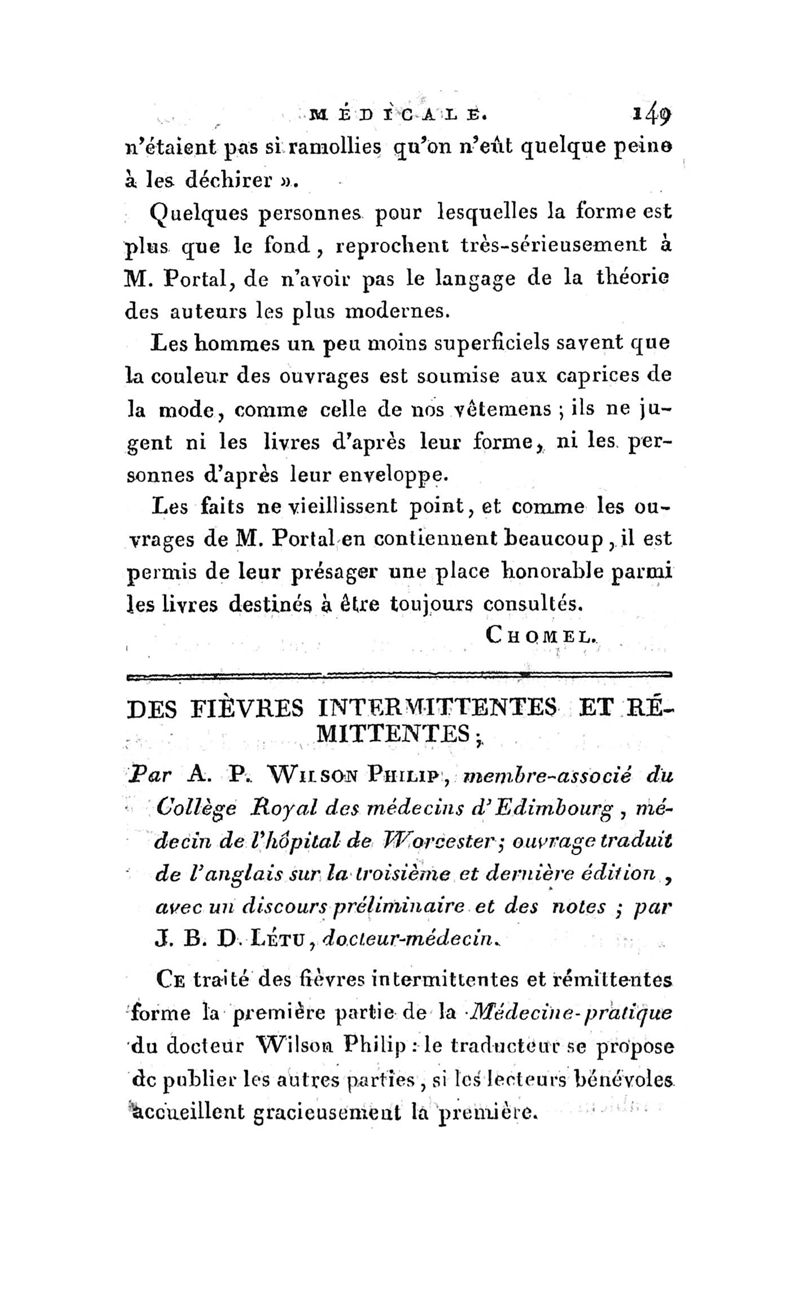 MÉDICALE. 149

n'étaient pas si ramollies qu'on n'eût quelque peine à les déchirer ».

Quelques personnes pour lesquelles la forme est plus que le fond, reprochent très-sérieusement à M. Portal, de n'avoir pas le langage de la théorie des auteurs les plus modernes.

Les hommes un peu moins superficiels savent que la couleur des ouvrages est soumise aux caprices de la mode, comme celle de nos vêtemens ; ils ne jugent ni les livres d'après leur forme, ni les personnes d'après leur enveloppe.

Les faits ne vieillissent point, et comme les ouvrages de M. Portal en contiennent beaucoup, il est permis de leur présager une place honorable parmi les livres destinés à être toujours consultés.

CHOMEL.

DES FIÈVRES INTERMITTENTES ET RÉMITTENTES ;

Par A. P. WILSON PHILIP, membre-associé du Collège Royal des médecins d'Edimbourg, médecin de l'hôpital de Worcester ; ouvrage traduit de l'anglais sur la troisième et dernière édition, avec un discours préliminaire et des notes ; par J. B. D. LÉTU, docteur-médecin.

CE traité des fièvres intermittentes et rémittentes forme la première partie de la Médecine-pratique du docteur Wilson Philip : le traducteur se propose de publier les autres parties, si les lecteurs bénévoles accueillent gracieusement la première.